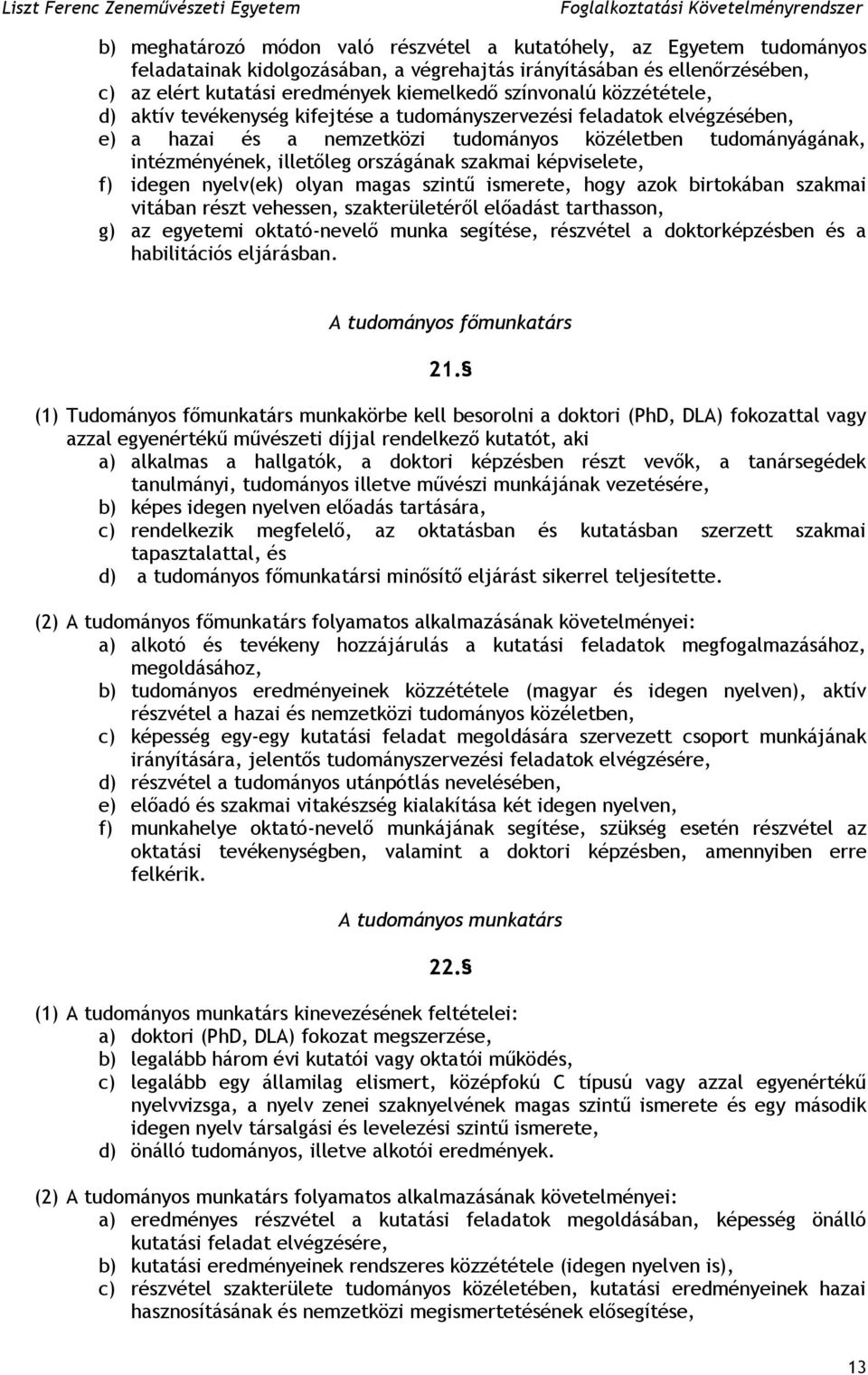 Liszt Ferenc Zeneművészeti Egyetem Foglalkoztatási Követelményrendszer

b) meghatározó módon való részvétel a kutatóhely, az Egyetem tudományos feladatainak kidolgozásában, a végrehajtás irányításában és ellenőrzésében,
c) az elért kutatási eredmények kiemelkedő színvonalú közzététele,
d) aktív tevékenység kifejtése a tudományszervezési feladatok elvégzésében,
e) a hazai és a nemzetközi tudományos közéletben tudományágának, intézményének, illetőleg országának szakmai képviselete,
f) idegen nyelv(ek) olyan magas szintű ismerete, hogy azok birtokában szakmai vitában részt vehessen, szakterületéről előadást tarthasson,
g) az egyetemi oktató-nevelő munka segítése, részvétel a doktorképzésben és a habilitációs eljárásban.

A tudományos főmunkatárs

21.§

(1) Tudományos főmunkatárs munkakörbe kell besorolni a doktori (PhD, DLA) fokozattal vagy azzal egyenértékű művészeti díjjal rendelkező kutatót, aki
a) alkalmas a hallgatók, a doktori képzésben részt vevők, a tanársegédek tanulmányi, tudományos illetve művészi munkájának vezetésére,
b) képes idegen nyelven előadás tartására,
c) rendelkezik megfelelő, az oktatásban és kutatásban szerzett szakmai tapasztalattal, és
d) a tudományos főmunkatársi minősítő eljárást sikerrel teljesítette.

(2) A tudományos főmunkatárs folyamatos alkalmazásának követelményei:
a) alkotó és tevékeny hozzájárulás a kutatási feladatok megfogalmazásához, megoldásához,
b) tudományos eredményeinek közzététele (magyar és idegen nyelven), aktív részvétel a hazai és nemzetközi tudományos közéletben,
c) képesség egy-egy kutatási feladat megoldására szervezett csoport munkájának irányítására, jelentős tudományszervezési feladatok elvégzésére,
d) részvétel a tudományos utánpótlás nevelésében,
e) előadó és szakmai vitakészség kialakítása két idegen nyelven,
f) munkahelye oktató-nevelő munkájának segítése, szükség esetén részvétel az oktatási tevékenységben, valamint a doktori képzésben, amennyiben erre felkérik.

A tudományos munkatárs

22.§

(1) A tudományos munkatárs kinevezésének feltételei:
a) doktori (PhD, DLA) fokozat megszerzése,
b) legalább három évi kutatói vagy oktatói működés,
c) legalább egy államilag elismert, középfokú C típusú vagy azzal egyenértékű nyelvvizsga, a nyelv zenei szaknyelvének magas szintű ismerete és egy második idegen nyelv társalgási és levelezési szintű ismerete,
d) önálló tudományos, illetve alkotói eredmények.

(2) A tudományos munkatárs folyamatos alkalmazásának követelményei:
a) eredményes részvétel a kutatási feladatok megoldásában, képesség önálló kutatási feladat elvégzésére,
b) kutatási eredményeinek rendszeres közzététele (idegen nyelven is),
c) részvétel szakterülete tudományos közéletében, kutatási eredményeinek hazai hasznosításának és nemzetközi megismertetésének elősegítése,

13